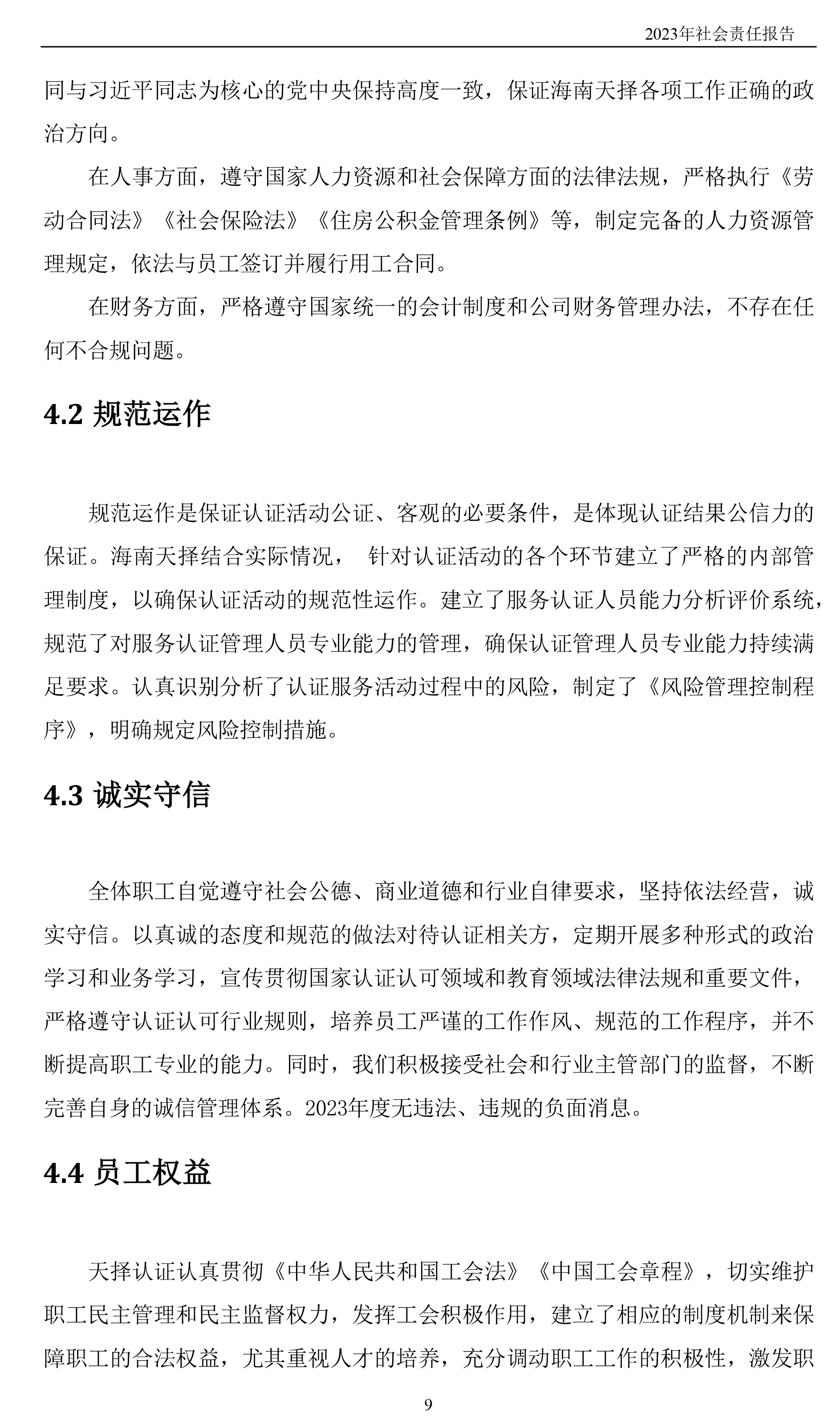 2023年社会责任报告

同与习近平同志为核心的党中央保持高度一致，保证海南天择各项工作正确的政治方向。

在人事方面，遵守国家人力资源和社会保障方面的法律法规，严格执行《劳动合同法》《社会保险法》《住房公积金管理条例》等，制定完备的人力资源管理规定，依法与员工签订并履行用工合同。

在财务方面，严格遵守国家统一的会计制度和公司财务管理办法，不存在任何不合规问题。

4.2 规范运作

规范运作是保证认证活动公证、客观的必要条件，是体现认证结果公信力的保证。海南天择结合实际情况， 针对认证活动的各个环节建立了严格的内部管理制度，以确保认证活动的规范性运作。建立了服务认证人员能力分析评价系统，规范了对服务认证管理人员专业能力的管理，确保认证管理人员专业能力持续满足要求。认真识别分析了认证服务活动过程中的风险，制定了《风险管理控制程序》，明确规定风险控制措施。

4.3 诚实守信

全体职工自觉遵守社会公德、商业道德和行业自律要求，坚持依法经营，诚实守信。以真诚的态度和规范的做法对待认证相关方，定期开展多种形式的政治学习和业务学习，宣传贯彻国家认证认可领域和教育领域法律法规和重要文件，严格遵守认证认可行业规则，培养员工严谨的工作作风、规范的工作程序，并不断提高职工专业的能力。同时，我们积极接受社会和行业主管部门的监督，不断完善自身的诚信管理体系。2023年度无违法、违规的负面消息。

4.4 员工权益

天择认证认真贯彻《中华人民共和国工会法》《中国工会章程》，切实维护职工民主管理和民主监督权力，发挥工会积极作用，建立了相应的制度机制来保障职工的合法权益，尤其重视人才的培养，充分调动职工工作的积极性，激发职

9